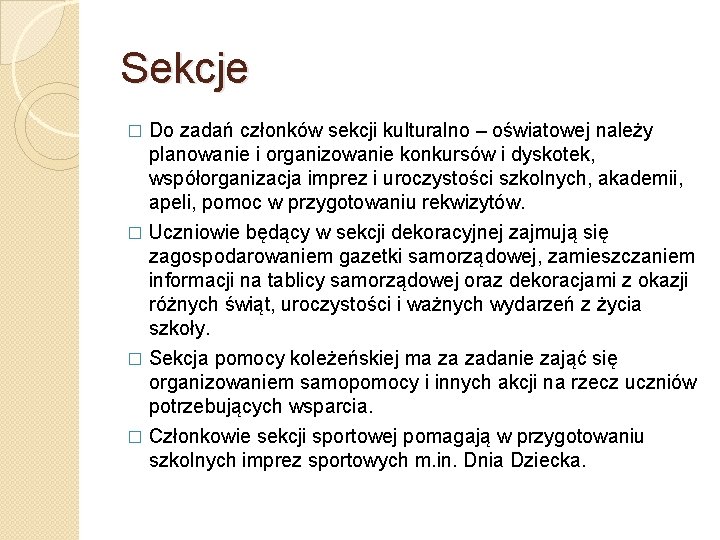 Sekcje

□ Do zadań członków sekcji kulturalno – oświatowej należy planowanie i organizowanie konkursów i dyskotek, współorganizacja imprez i uroczystości szkolnych, akademii, apeli, pomoc w przygotowaniu rekwizytów.

□ Uczniowie będący w sekcji dekoracyjnej zajmują się zagospodarowaniem gazetki samorządowej, zamieszczaniem informacji na tablicy samorządowej oraz dekoracjami z okazji różnych świąt, uroczystości i ważnych wydarzeń z życia szkoły.

□ Sekcja pomocy koleżeńskiej ma za zadanie zająć się organizowaniem samopomocy i innych akcji na rzecz uczniów potrzebujących wsparcia.

□ Członkowie sekcji sportowej pomagają w przygotowaniu szkolnych imprez sportowych m.in. Dnia Dziecka.